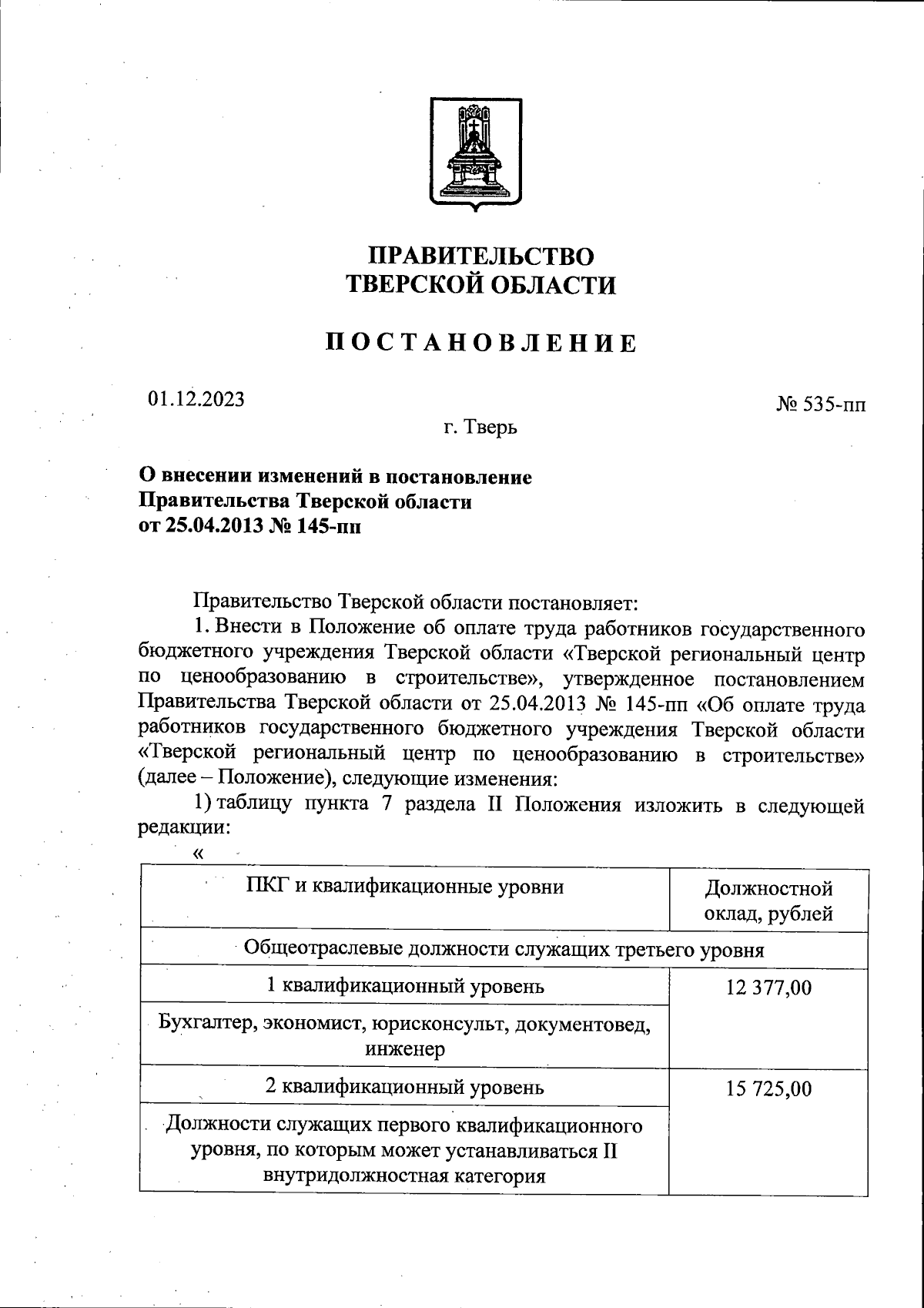 ПРАВИТЕЛЬСТВО
ТВЕРСКОЙ ОБЛАСТИ

ПОСТАНОВЛЕНИЕ

01.12.2023

№ 535-пп

г. Тверь

О внесении изменений в постановление Правительства Тверской области от 25.04.2013 № 145-пп

Правительство Тверской области постановляет:

1. Внести в Положение об оплате труда работников государственного бюджетного учреждения Тверской области «Тверской региональный центр по ценообразованию в строительстве», утвержденное постановлением Правительства Тверской области от 25.04.2013 № 145-пп «Об оплате труда работников государственного бюджетного учреждения Тверской области «Тверской региональный центр по ценообразованию в строительстве» (далее – Положение), следующие изменения:

1) таблицу пункта 7 раздела II Положения изложить в следующей редакции:

«

| ПКГ и квалификационные уровни | Должностной оклад, рублей |
|---|---|
| Общеотраслевые должности служащих третьего уровня | |
| 1 квалификационный уровень | 12 377,00 |
| Бухгалтер, экономист, юрисконсульт, документовед, инженер | |
| 2 квалификационный уровень | 15 725,00 |
| Должности служащих первого квалификационного уровня, по которым может устанавливаться II внутридолжностная категория | |